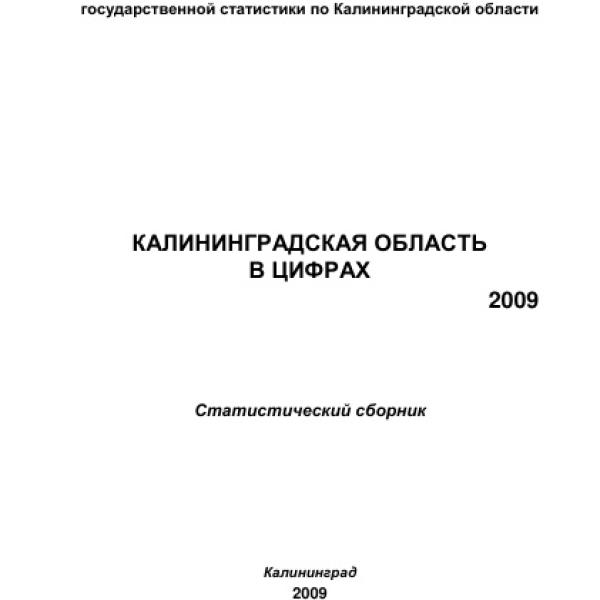 государственной статистики по Калининградской области

КАЛИНИНГРАДСКАЯ ОБЛАСТЬ
В ЦИФРАХ
2009

Статистический сборник

Калининград
2009